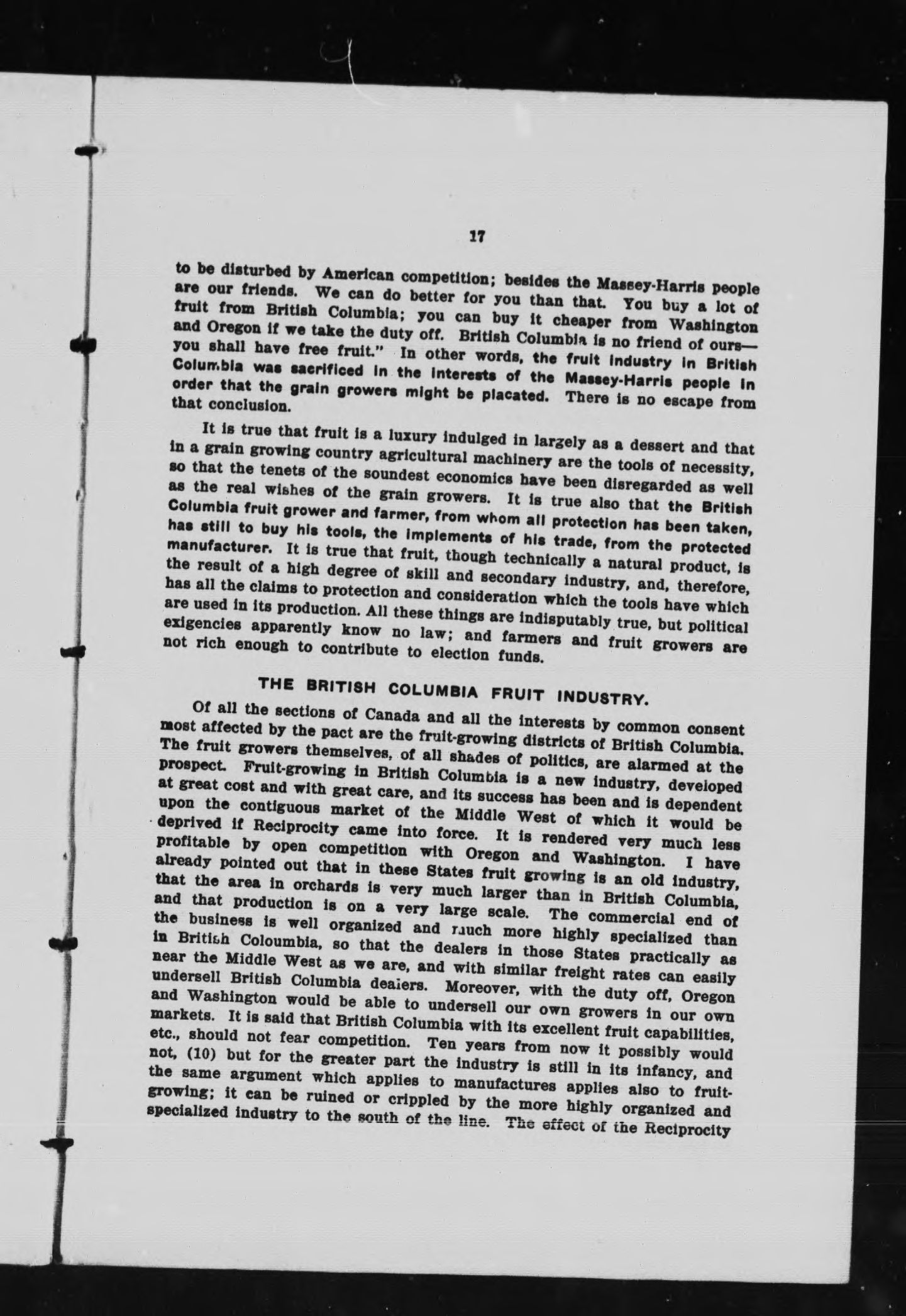 17

to be disturbed by American competition; besides the Massey-Harris people are our friends. We can do better for you than that. You buy a lot of fruit from British Columbia; you can buy it cheaper from Washington and Oregon if we take the duty off. British Columbia is no friend of ours—you shall have free fruit." In other words, the fruit industry in British Columbia was sacrificed in the interests of the Massey-Harris people in order that the grain growers might be placated. There is no escape from that conclusion.

It is true that fruit is a luxury indulged in largely as a dessert and that in a grain growing country agricultural machinery are the tools of necessity, so that the tenets of the soundest economics have been disregarded as well as the real wishes of the grain growers. It is true also that the British Columbia fruit grower and farmer, from whom all protection has been taken, has still to buy his tools, the implements of his trade, from the protected manufacturer. It is true that fruit, though technically a natural product, is the result of a high degree of skill and secondary industry, and, therefore, has all the claims to protection and consideration which the tools have which are used in its production. All these things are indisputably true, but political exigencies apparently know no law; and farmers and fruit growers are not rich enough to contribute to election funds.

THE BRITISH COLUMBIA FRUIT INDUSTRY.

Of all the sections of Canada and all the interests by common consent most affected by the pact are the fruit-growing districts of British Columbia. The fruit growers themselves, of all shades of politics, are alarmed at the prospect. Fruit-growing in British Columbia is a new industry, developed at great cost and with great care, and its success has been and is dependent upon the contiguous market of the Middle West of which it would be deprived if Reciprocity came into force. It is rendered very much less profitable by open competition with Oregon and Washington. I have already pointed out that in these States fruit growing is an old industry, that the area in orchards is very much larger than in British Columbia, and that production is on a very large scale. The commercial end of the business is well organized and much more highly specialized than in British Coloumbia, so that the dealers in those States practically as near the Middle West as we are, and with similar freight rates can easily undersell British Columbia dealers. Moreover, with the duty off, Oregon and Washington would be able to undersell our own growers in our own markets. It is said that British Columbia with its excellent fruit capabilities, etc., should not fear competition. Ten years from now it possibly would not, (10) but for the greater part the industry is still in its infancy, and the same argument which applies to manufactures applies also to fruit-growing; it can be ruined or crippled by the more highly organized and specialized industry to the south of the line. The effect of the Reciprocity